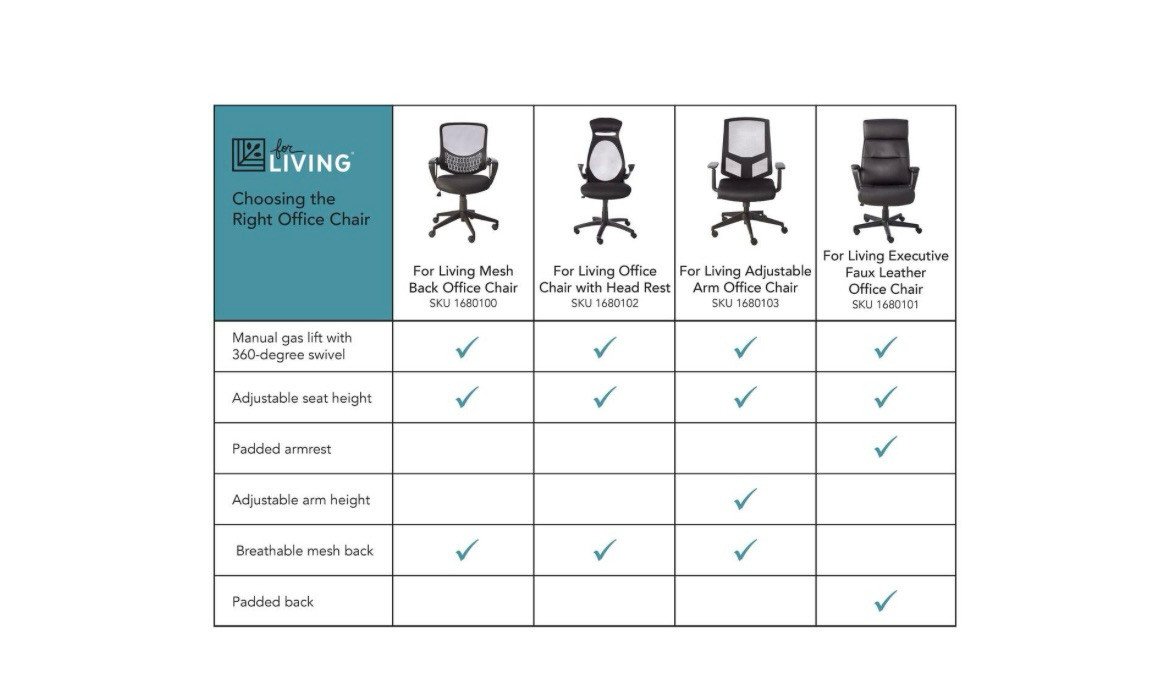 | for LIVING Choosing the Right Office Chair | For Living Mesh Back Office Chair SKU 1680100 | For Living Office Chair with Head Rest SKU 1680102 | For Living Adjustable Arm Office Chair SKU 1680103 | For Living Executive Faux Leather Office Chair SKU 1680101 |
|---|---|---|---|---|
| Manual gas lift with 360-degree swivel | ✓ | ✓ | ✓ | ✓ |
| Adjustable seat height | ✓ | ✓ | ✓ | ✓ |
| Padded armrest | | | | ✓ |
| Adjustable arm height | | | ✓ | |
| Breathable mesh back | ✓ | ✓ | ✓ | |
| Padded back | | | | ✓ |